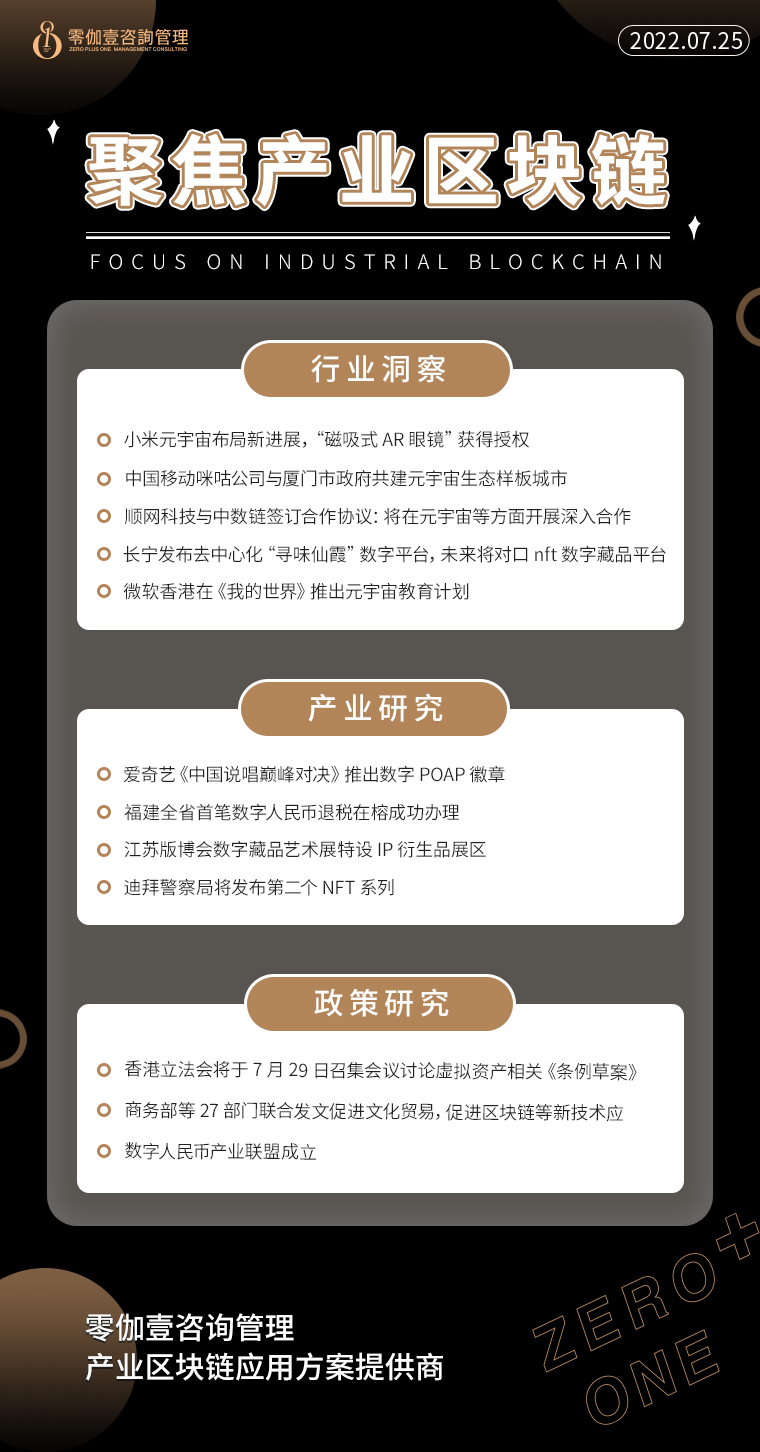 零伽壹咨询管理
ZERO PLUS ONE MANAGEMENT CONSULTING

2022.07.25

聚焦产业区块链

FOCUS ON INDUSTRIAL BLOCKCHAIN

行业洞察

小米元宇宙布局新进展，“磁吸式 AR 眼镜” 获得授权

中国移动咪咕公司与厦门市政府共建元宇宙生态样板城市

顺网科技与中数链签订合作协议：将在元宇宙等方面开展深入合作

长宁发布去中心化 “寻味仙霞” 数字平台，未来将对口 nft 数字藏品平台

微软香港在《我的世界》推出元宇宙教育计划

产业研究

爱奇艺《中国说唱巅峰对决》推出数字 POAP 徽章

福建全省首笔数字人民币退税在榕成功办理

江苏版博会数字藏品艺术展特设 IP 衍生品展区

迪拜警察局将发布第二个 NFT 系列

政策研究

香港立法会将于 7 月 29 日召集会议讨论虚拟资产相关《条例草案》

商务部等 27 部门联合发文促进文化贸易，促进区块链等新技术应

数字人民币产业联盟成立

零伽壹咨询管理
产业区块链应用方案提供商

ZERO+ ONE